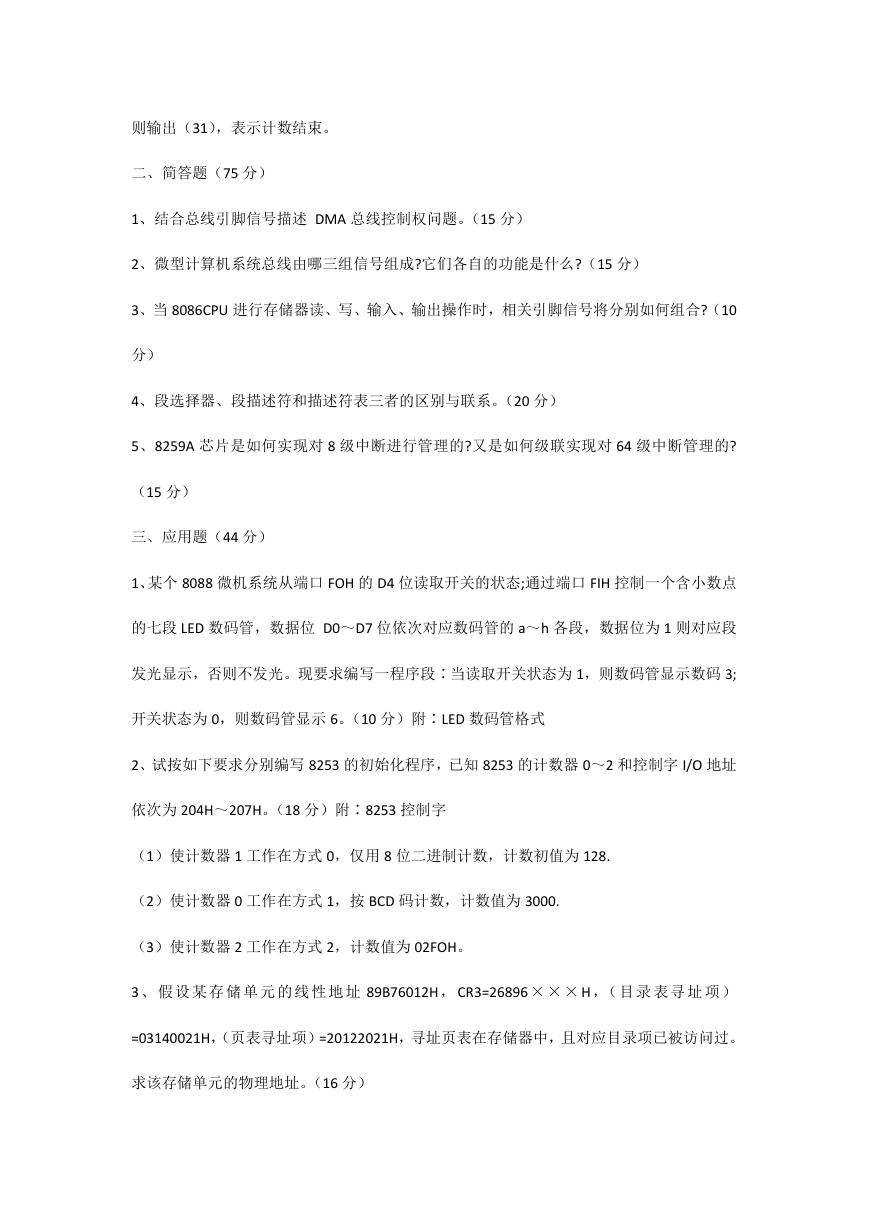 则输出（31），表示计数结束。

二、简答题（75 分）

1、结合总线引脚信号描述 DMA 总线控制权问题。（15 分）

2、微型计算机系统总线由哪三组信号组成?它们各自的功能是什么?（15 分）

3、当 8086CPU 进行存储器读、写、输入、输出操作时，相关引脚信号将分别如何组合?（10 分）

4、段选择器、段描述符和描述符表三者的区别与联系。（20 分）

5、8259A 芯片是如何实现对 8 级中断进行管理的?又是如何级联实现对 64 级中断管理的?（15 分）

三、应用题（44 分）

1、某个 8088 微机系统从端口 FOH 的 D4 位读取开关的状态;通过端口 FIH 控制一个含小数点的七段 LED 数码管，数据位 D0～D7 位依次对应数码管的 a～h 各段，数据位为 1 则对应段发光显示，否则不发光。现要求编写一程序段：当读取开关状态为 1，则数码管显示数码 3;开关状态为 0，则数码管显示 6。（10 分）附：LED 数码管格式

2、试按如下要求分别编写 8253 的初始化程序，已知 8253 的计数器 0～2 和控制字 I/O 地址依次为 204H～207H。（18 分）附：8253 控制字

（1）使计数器 1 工作在方式 0，仅用 8 位二进制计数，计数初值为 128.

（2）使计数器 0 工作在方式 1，按 BCD 码计数，计数值为 3000.

（3）使计数器 2 工作在方式 2，计数值为 02FOH。

3、假设某存储单元的线性地址 89B76012H，CR3=26896×××H，（目录表寻址项）=03140021H,（页表寻址项）=20122021H，寻址页表在存储器中，且对应目录项已被访问过。求该存储单元的物理地址。（16 分）